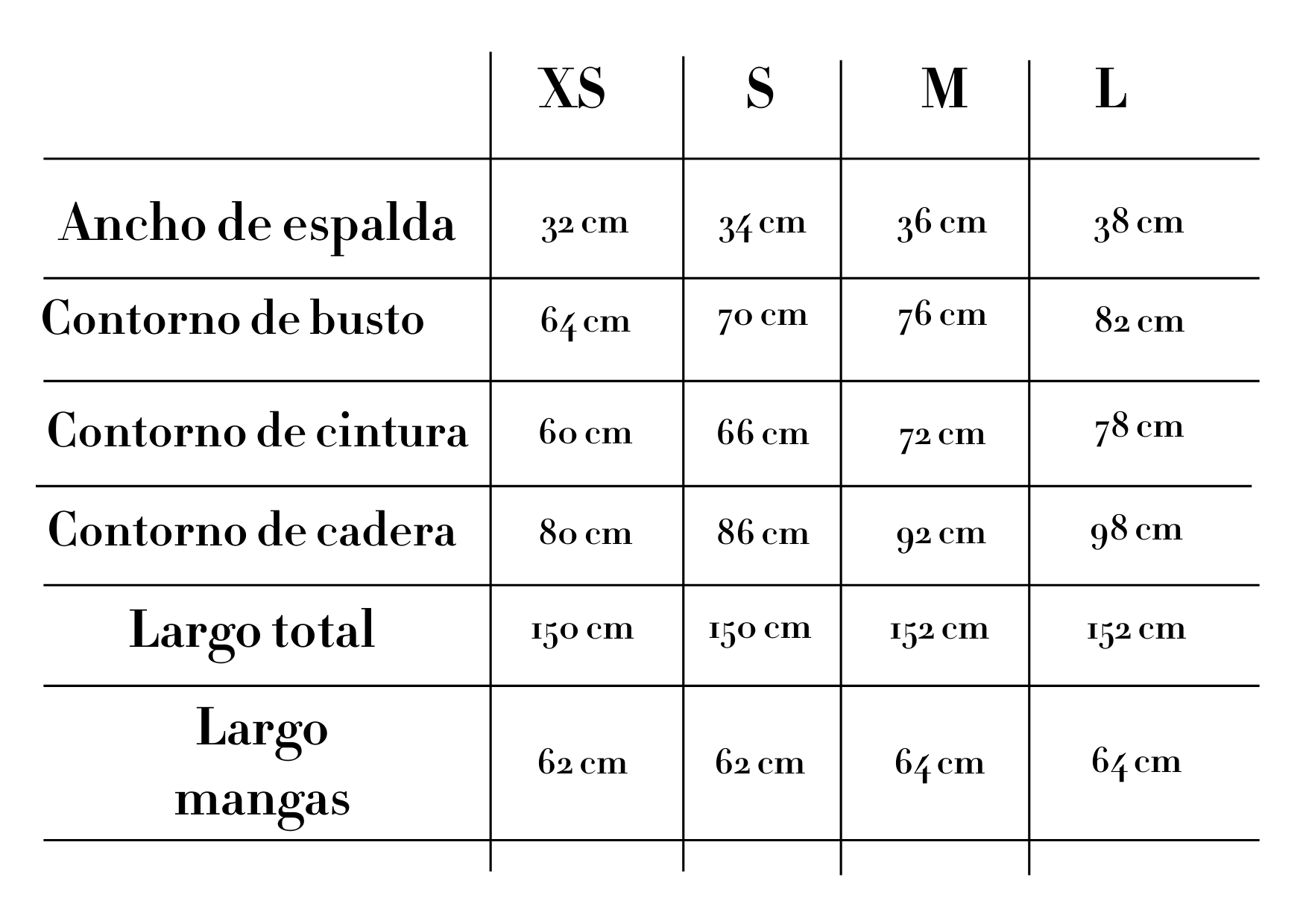 |  | XS | S | M | L |
|---|---|---|---|---|
| Ancho de espalda | 32 cm | 34 cm | 36 cm | 38 cm |
| Contorno de busto | 64 cm | 70 cm | 76 cm | 82 cm |
| Contorno de cintura | 60 cm | 66 cm | 72 cm | 78 cm |
| Contorno de cadera | 80 cm | 86 cm | 92 cm | 98 cm |
| Largo total | 150 cm | 150 cm | 152 cm | 152 cm |
| Largo mangas | 62 cm | 62 cm | 64 cm | 64 cm |